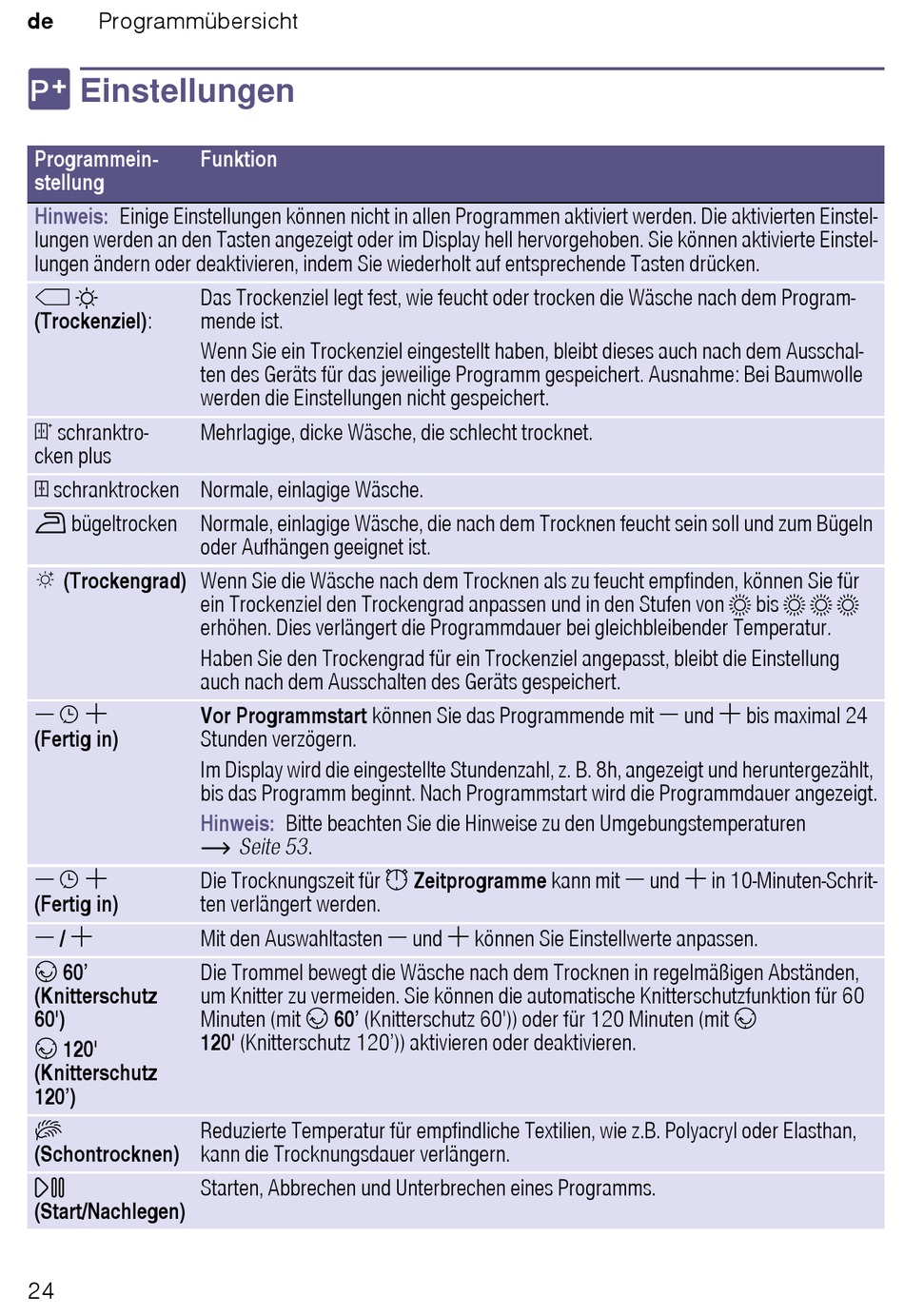 de Programmübersicht

P+ Einstellungen

| Programmeinstellung | Funktion |
|---|---|
| Hinweis: Einige Einstellungen können nicht in allen Programmen aktiviert werden. Die aktivierten Einstellungen werden an den Tasten angezeigt oder im Display hell hervorgehoben. Sie können aktivierte Einstellungen ändern oder deaktivieren, indem Sie wiederholt auf entsprechende Tasten drücken. | |
| (Trockenziel): | Das Trockenziel legt fest, wie feucht oder trocken die Wäsche nach dem Programmende ist. Wenn Sie ein Trockenziel eingestellt haben, bleibt dieses auch nach dem Ausschalten des Geräts für das jeweilige Programm gespeichert. Ausnahme: Bei Baumwolle werden die Einstellungen nicht gespeichert. |
| schranktrocken plus | Mehrlagige, dicke Wäsche, die schlecht trocknet. |
| schranktrocken | Normale, einlagige Wäsche. |
| bügeltrocken | Normale, einlagige Wäsche, die nach dem Trocknen feucht sein soll und zum Bügeln oder Aufhängen geeignet ist. |
| (Trockengrad) | Wenn Sie die Wäsche nach dem Trocknen als zu feucht empfinden, können Sie für ein Trockenziel den Trockengrad anpassen und in den Stufen von bis erhöhen. Dies verlängert die Programmdauer bei gleichbleibender Temperatur. Haben Sie den Trockengrad für ein Trockenziel angepasst, bleibt die Einstellung auch nach dem Ausschalten des Geräts gespeichert. |
| — + (Fertig in) | Vor Programmstart können Sie das Programmende mit — und + bis maximal 24 Stunden verzögern. Im Display wird die eingestellte Stundenzahl, z. B. 8h, angezeigt und heruntergezählt, bis das Programm beginnt. Nach Programmstart wird die Programmdauer angezeigt. Hinweis: Bitte beachten Sie die Hinweise zu den Umgebungstemperaturen → Seite 53. |
| — + (Fertig in) | Die Trocknungszeit für Zeitprogramme kann mit — und + in 10-Minuten-Schritten verlängert werden. |
| — / + | Mit den Auswahltasten — und + können Sie Einstellwerte anpassen. |
| 60' (Knitterschutz 60') 120' (Knitterschutz 120') | Die Trommel bewegt die Wäsche nach dem Trocknen in regelmäßigen Abständen, um Knitter zu vermeiden. Sie können die automatische Knitterschutzfunktion für 60 Minuten (mit 60' (Knitterschutz 60')) oder für 120 Minuten (mit 120' (Knitterschutz 120')) aktivieren oder deaktivieren. |
| (Schontrocknen) | Reduzierte Temperatur für empfindliche Textilien, wie z.B. Polyacryl oder Elasthan, kann die Trocknungsdauer verlängern. |
| (Start/Nachlegen) | Starten, Abbrechen und Unterbrechen eines Programms. |

24